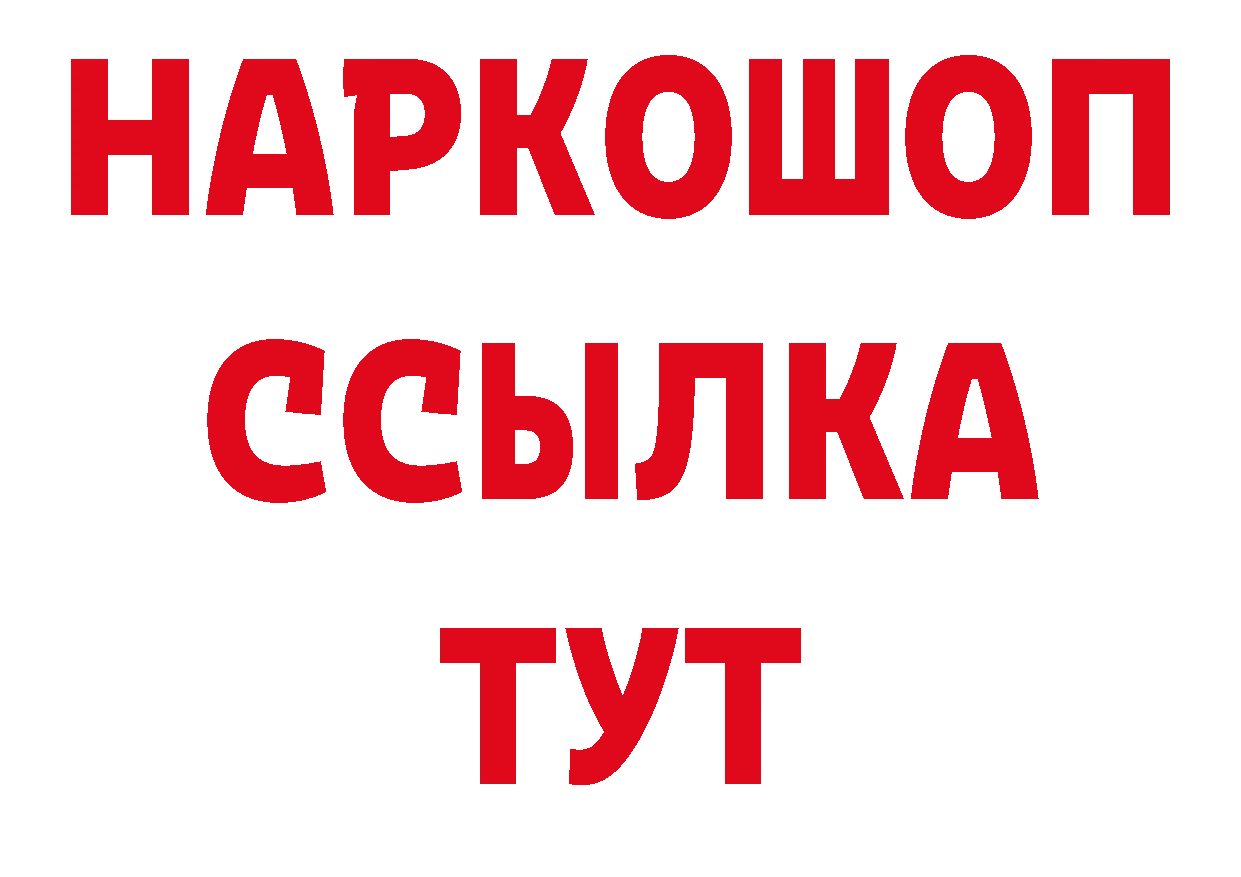 НАРКОШОП
ССЫЛКА
ТУТ